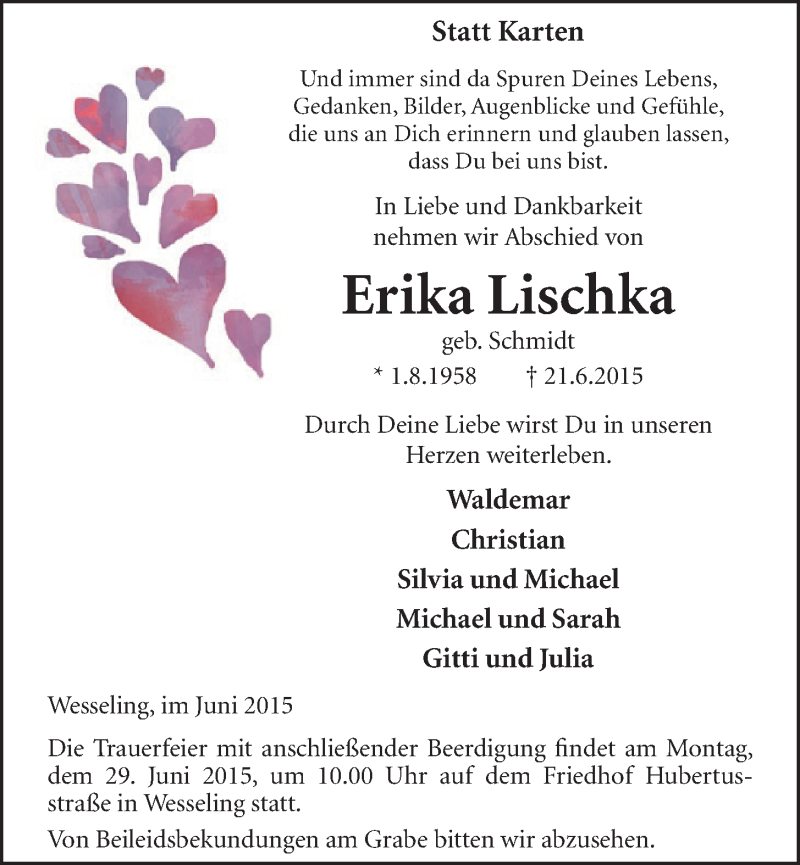 Statt Karten

Und immer sind da Spuren Deines Lebens, Gedanken, Bilder, Augenblicke und Gefühle, die uns an Dich erinnern und glauben lassen, dass Du bei uns bist.

In Liebe und Dankbarkeit nehmen wir Abschied von

Erika Lischka

geb. Schmidt

* 1.8.1958 † 21.6.2015

Durch Deine Liebe wirst Du in unseren Herzen weiterleben.

Waldemar

Christian

Silvia und Michael

Michael und Sarah

Gitti und Julia

Wesseling, im Juni 2015

Die Trauerfeier mit anschließender Beerdigung findet am Montag, dem 29. Juni 2015, um 10.00 Uhr auf dem Friedhof Hubertusstraße in Wesseling statt.

Von Beileidsbekundungen am Grabe bitten wir abzusehen.